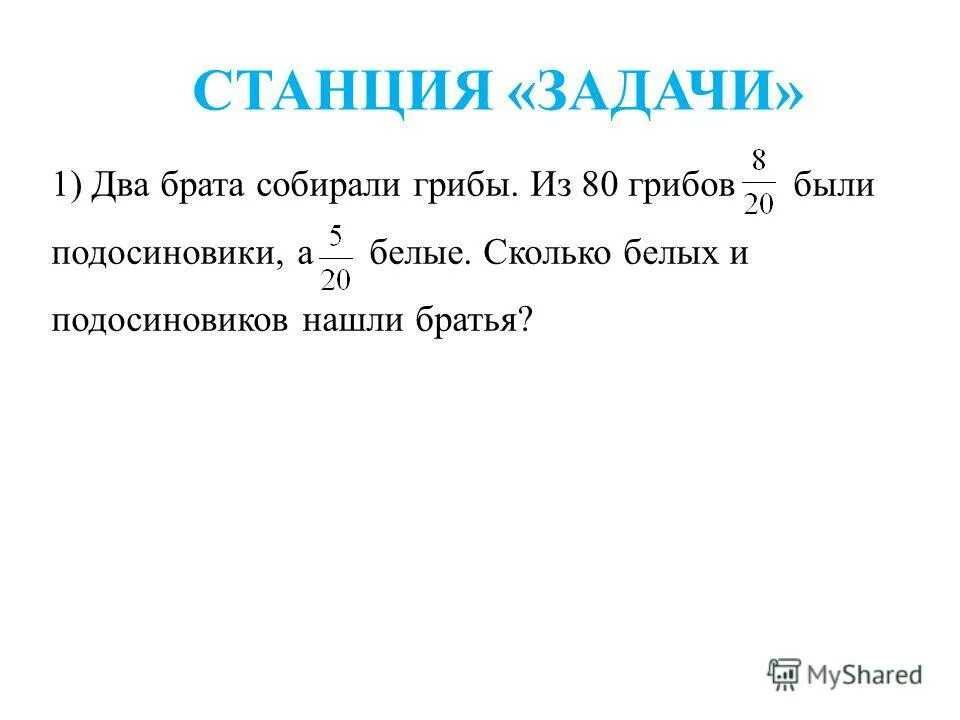 СТАНЦИЯ «ЗАДАЧИ»

1) Два брата собирали грибы. Из 80 грибов $\frac{8}{20}$ были подосиновики, а $\frac{5}{20}$ белые. Сколько белых и подосиновиков нашли братья?

MyShared